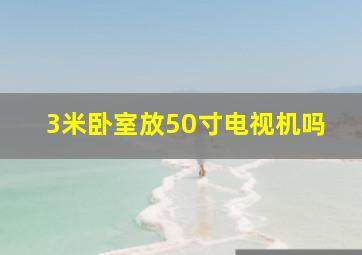 3米卧室放50寸电视机吗